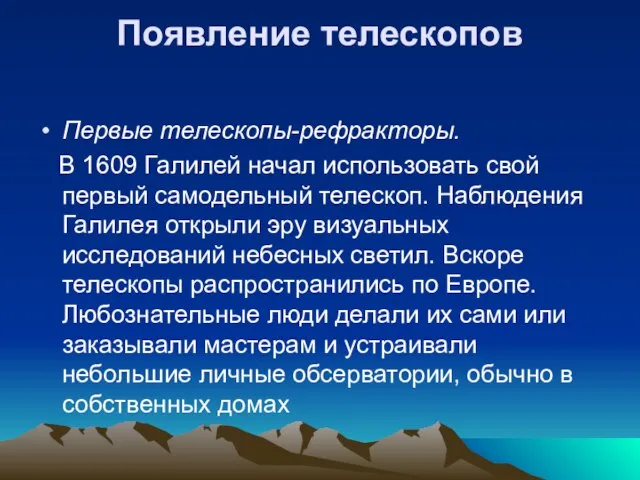 Появление телескопов

• Первые телескопы-рефракторы.

В 1609 Галилей начал использовать свой первый самодельный телескоп. Наблюдения Галилея открыли эру визуальных исследований небесных светил. Вскоре телескопы распространились по Европе. Любознательные люди делали их сами или заказывали мастерам и устраивали небольшие личные обсерватории, обычно в собственных домах